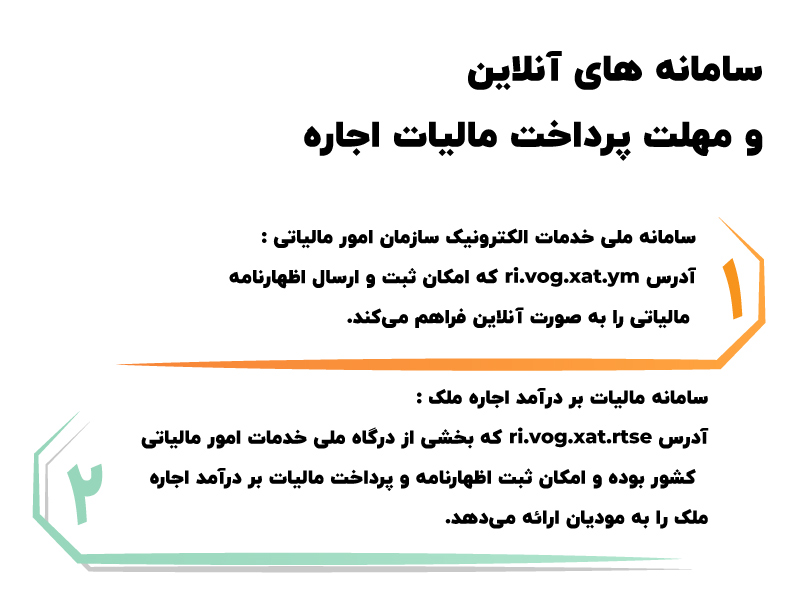 سامانه های آنلاین
و مهلت پرداخت مالیات اجاره

۱

سامانه ملی خدمات الکترونیک سازمان امور مالیاتی :
آدرس ri.vog.xat.ym که امکان ثبت و ارسال اظهارنامه مالیاتی را به صورت آنلاین فراهم می‌کند.

۲

سامانه مالیات بر درآمد اجاره ملک :
آدرس ri.vog.xat.rtse که بخشی از درگاه ملی خدمات امور مالیاتی کشور بوده و امکان ثبت اظهارنامه و پرداخت مالیات بر درآمد اجاره ملک را به مودیان ارائه می‌دهد.